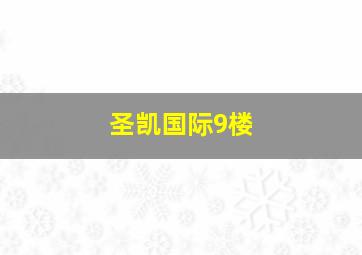 圣凯国际9楼